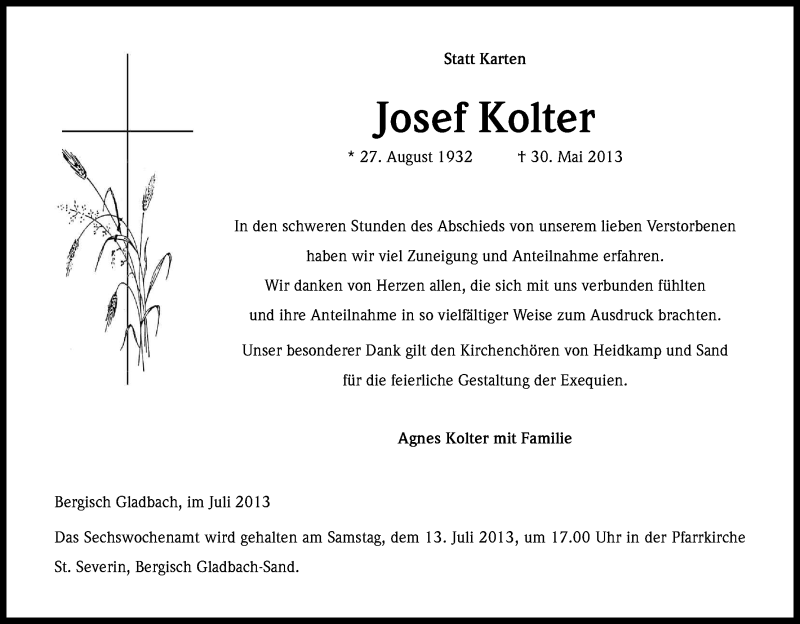 Statt Karten

Josef Kolter

* 27. August 1932 † 30. Mai 2013

In den schweren Stunden des Abschieds von unserem lieben Verstorbenen haben wir viel Zuneigung und Anteilnahme erfahren. Wir danken von Herzen allen, die sich mit uns verbunden fühlten und ihre Anteilnahme in so vielfältiger Weise zum Ausdruck brachten.

Unser besonderer Dank gilt den Kirchenchören von Heidkamp und Sand für die feierliche Gestaltung der Exequien.

Agnes Kolter mit Familie

Bergisch Gladbach, im Juli 2013

Das Sechswochenamt wird gehalten am Samstag, dem 13. Juli 2013, um 17.00 Uhr in der Pfarrkirche St. Severin, Bergisch Gladbach-Sand.